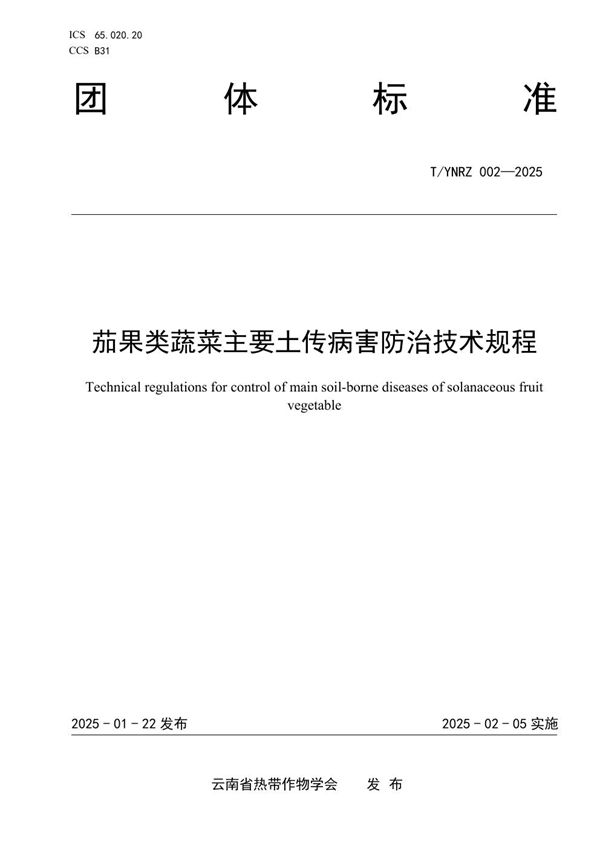 ICS 65.020.20
CCS B31

团 体 标 准

T/YNRZ 002—2025

茄果类蔬菜主要土传病害防治技术规程

Technical regulations for control of main soil-borne diseases of solanaceous fruit vegetable

2025 - 01 - 22 发布

2025 - 02 - 05 实施

云南省热带作物学会 发 布